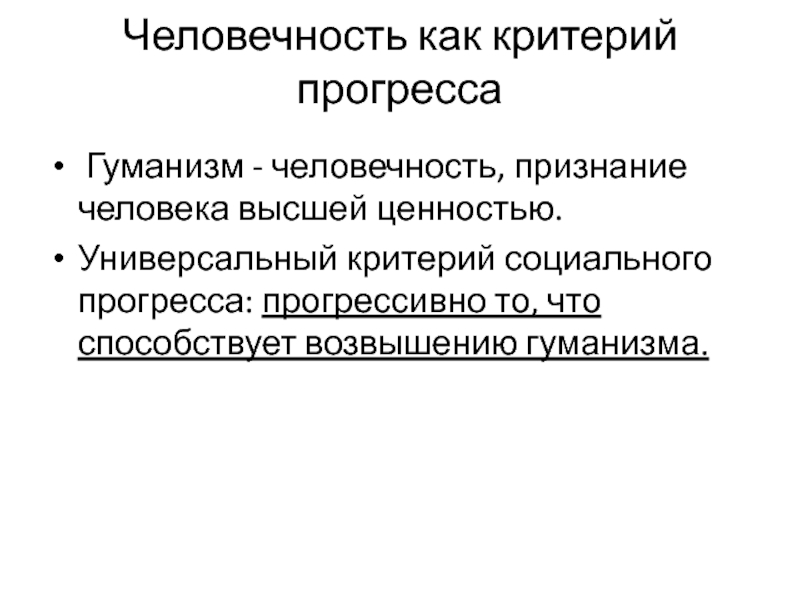 Человечность как критерий прогресса

• Гуманизм - человечность, признание человека высшей ценностью.

• Универсальный критерий социального прогресса: прогрессивно то, что способствует возвышению гуманизма.